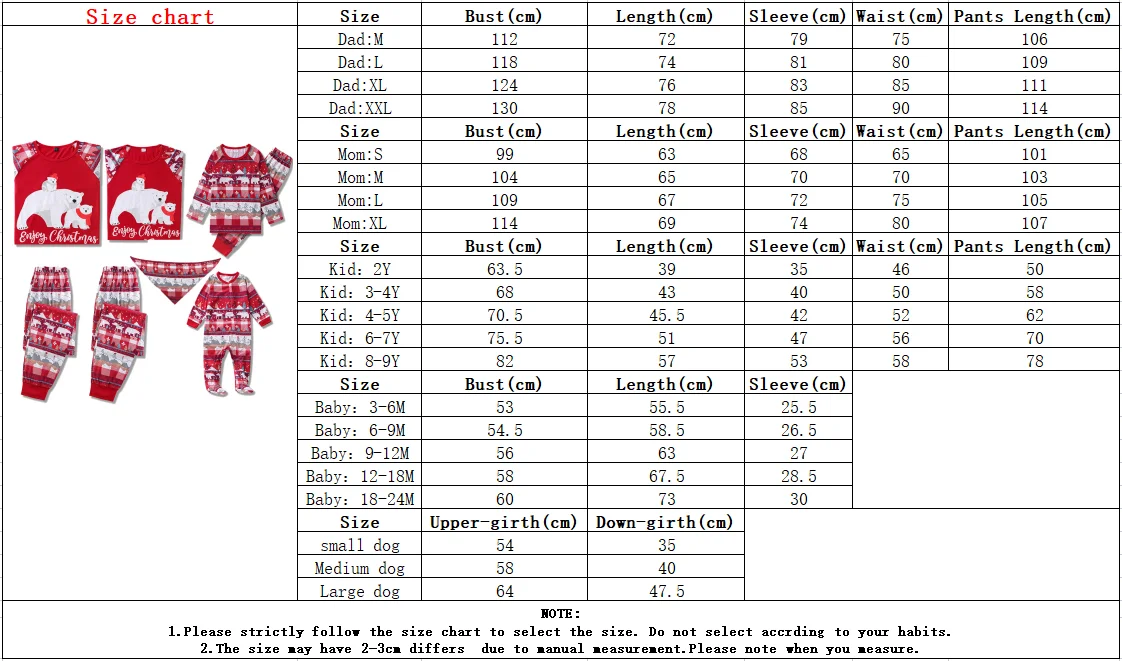 Size chart

Enjoy Christmas
Enjoy Christmas

| Size | Bust(cm) | Length(cm) | Sleeve(cm) | Waist(cm) | Pants Length(cm) |
|---|---|---|---|---|---|
| Dad:M | 112 | 72 | 79 | 75 | 106 |
| Dad:L | 118 | 74 | 81 | 80 | 109 |
| Dad:XL | 124 | 76 | 83 | 85 | 111 |
| Dad:XXL | 130 | 78 | 85 | 90 | 114 |
| Size | Bust(cm) | Length(cm) | Sleeve(cm) | Waist(cm) | Pants Length(cm) |
| Mom:S | 99 | 63 | 68 | 65 | 101 |
| Mom:M | 104 | 65 | 70 | 70 | 103 |
| Mom:L | 109 | 67 | 72 | 75 | 105 |
| Mom:XL | 114 | 69 | 74 | 80 | 107 |
| Size | Bust(cm) | Length(cm) | Sleeve(cm) | Waist(cm) | Pants Length(cm) |
| Kid: 2Y | 63.5 | 39 | 35 | 46 | 50 |
| Kid: 3-4Y | 68 | 43 | 40 | 50 | 58 |
| Kid: 4-5Y | 70.5 | 45.5 | 42 | 52 | 62 |
| Kid: 6-7Y | 75.5 | 51 | 47 | 56 | 70 |
| Kid: 8-9Y | 82 | 57 | 53 | 58 | 78 |

| Size | Bust(cm) | Length(cm) | Sleeve(cm) |
|---|---|---|---|
| Baby: 3-6M | 53 | 55.5 | 25.5 |
| Baby: 6-9M | 54.5 | 58.5 | 26.5 |
| Baby: 9-12M | 56 | 63 | 27 |
| Baby: 12-18M | 58 | 67.5 | 28.5 |
| Baby: 18-24M | 60 | 73 | 30 |

| Size | Upper-girth(cm) | Down-girth(cm) |
|---|---|---|
| small dog | 54 | 35 |
| Medium dog | 58 | 40 |
| Large dog | 64 | 47.5 |

NOTE:
1.Please strictly follow the size chart to select the size. Do not select accrding to your habits.
2.The size may have 2-3cm differs due to manual measurement.Please note when you measure.